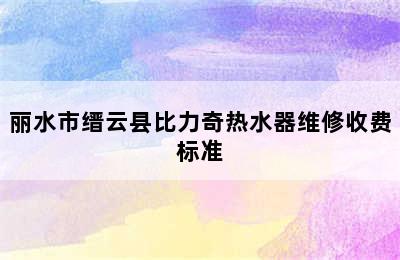 丽水市缙云县比力奇热水器维修收费标准